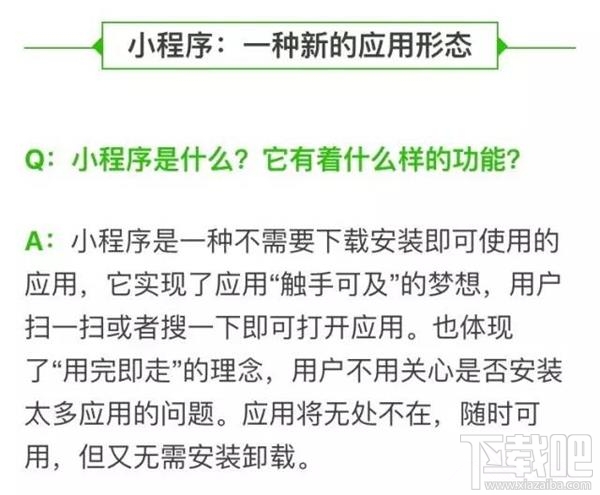 小程序：一种新的应用形态

Q：小程序是什么？它有着什么样的功能？

A：小程序是一种不需要下载安装即可使用的应用，它实现了应用“触手可及”的梦想，用户扫一扫或者搜一下即可打开应用。也体现了“用完即走”的理念，用户不用关心是否安装太多应用的问题。应用将无处不在，随时可用，但又无需安装卸载。

下载吧
www.xiazaiba.com